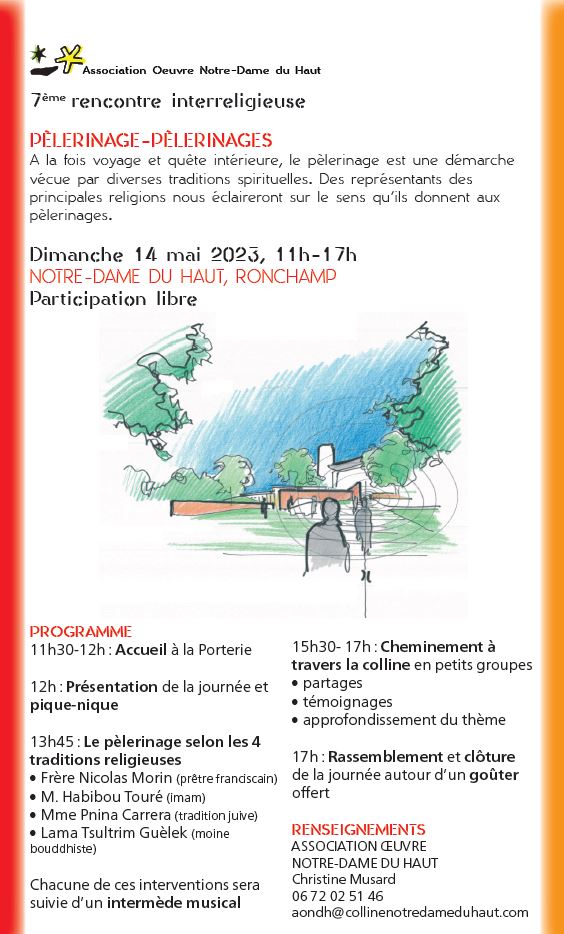 Association Oeuvre Notre-Dame du Haut

7ème rencontre interreligieuse

PÈLERINAGE-PÈLERINAGES
A la fois voyage et quête intérieure, le pèlerinage est une démarche vécue par diverses traditions spirituelles. Des représentants des principales religions nous éclaireront sur le sens qu'ils donnent aux pèlerinages.

Dimanche 14 mai 2023, 11h-17h
NOTRE-DAME DU HAUT, RONCHAMP
Participation libre

PROGRAMME
11h30-12h : Accueil à la Porterie

12h : Présentation de la journée et pique-nique

13h45 : Le pèlerinage selon les 4 traditions religieuses
• Frère Nicolas Morin (prêtre franciscain)
• M. Habibou Touré (imam)
• Mme Pnina Carrera (tradition juive)
• Lama Tsultrim Guèlek (moine bouddhiste)

Chacune de ces interventions sera suivie d'un intermède musical

15h30- 17h : Cheminement à travers la colline en petits groupes
• partages
• témoignages
• approfondissement du thème

17h : Rassemblement et clôture de la journée autour d'un goûter offert

RENSEIGNEMENTS
ASSOCIATION ŒUVRE
NOTRE-DAME DU HAUT
Christine Musard
06 72 02 51 46
aondh@collinenotredameduhaut.com